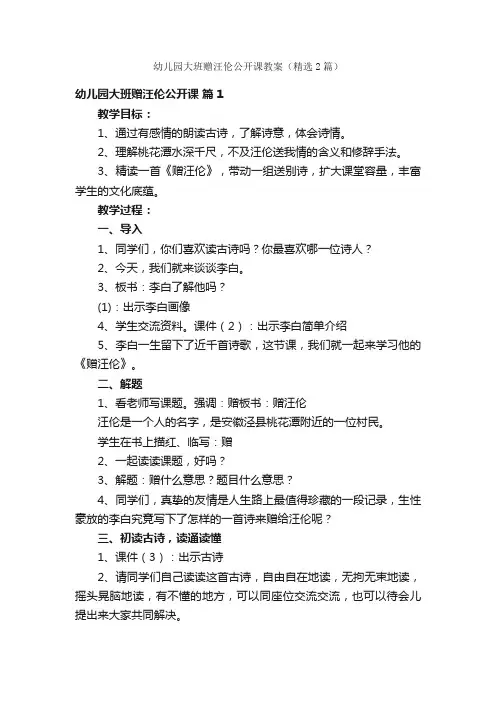 幼儿园大班赠汪伦公开课教案（精选2篇）

幼儿园大班赠汪伦公开课 篇1

教学目标：

1、通过有感情的朗读古诗，了解诗意，体会诗情。

2、理解桃花潭水深千尺，不及汪伦送我情的含义和修辞手法。

3、精读一首《赠汪伦》，带动一组送别诗，扩大课堂容量，丰富学生的文化底蕴。

教学过程：

一、导入

1、同学们，你们喜欢读古诗吗？你最喜欢哪一位诗人？

2、今天，我们就来谈谈李白。

3、板书：李白了解他吗？

(1)：出示李白画像

4、学生交流资料。课件（2）：出示李白简单介绍

5、李白一生留下了近千首诗歌，这节课，我们就一起来学习他的《赠汪伦》。

二、解题

1、看老师写课题。强调：赠板书：赠汪伦

汪伦是一个人的名字，是安徽泾县桃花潭附近的一位村民。

学生在书上描红、临写：赠

2、一起读读课题，好吗？

3、解题：赠什么意思？题目什么意思？

4、同学们，真挚的友情是人生路上最值得珍藏的一段记录，生性豪放的李白究竟写下了怎样的一首诗来赠给汪伦呢？

三、初读古诗，读通读懂

1、课件（3）：出示古诗

2、请同学们自己读读这首古诗，自由自在地读，无拘无束地读，摇头晃脑地读，有不懂的地方，可以同座位交流交流，也可以待会儿提出来大家共同解决。